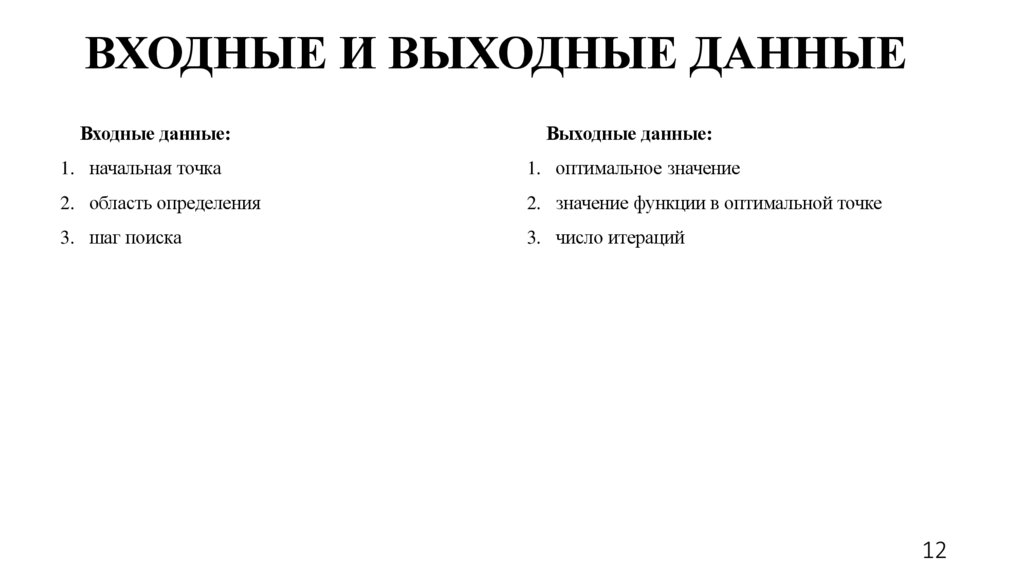 ВХОДНЫЕ И ВЫХОДНЫЕ ДАННЫЕ

Входные данные:
1. начальная точка
2. область определения
3. шаг поиска

Выходные данные:
1. оптимальное значение
2. значение функции в оптимальной точке
3. число итераций

12